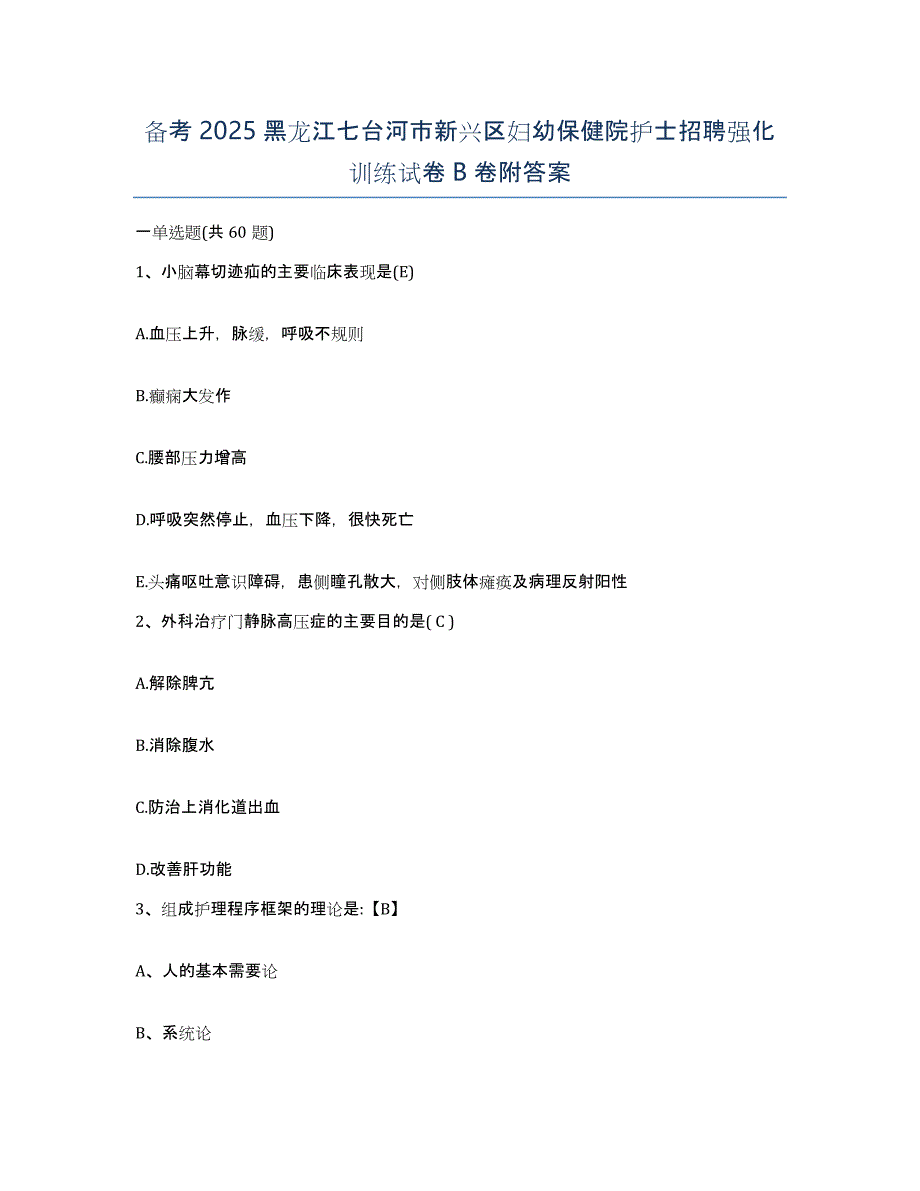 备考 2025 黑龙江七台河市新兴区妇幼保健院护士招聘强化训练试卷 B 卷附答案

一单选题(共 60 题)

1、小脑幕切迹疝的主要临床表现是(E)

A.血压上升，脉缓，呼吸不规则

B.癫痫大发作

C.腰部压力增高

D.呼吸突然停止，血压下降，很快死亡

E.头痛呕吐意识障碍，患侧瞳孔散大，对侧肢体瘫痪及病理反射阳性

2、外科治疗门静脉高压症的主要目的是( C )

A.解除脾亢

B.消除腹水

C.防治上消化道出血

D.改善肝功能

3、组成护理程序框架的理论是:【B】

A、人的基本需要论

B、系统论